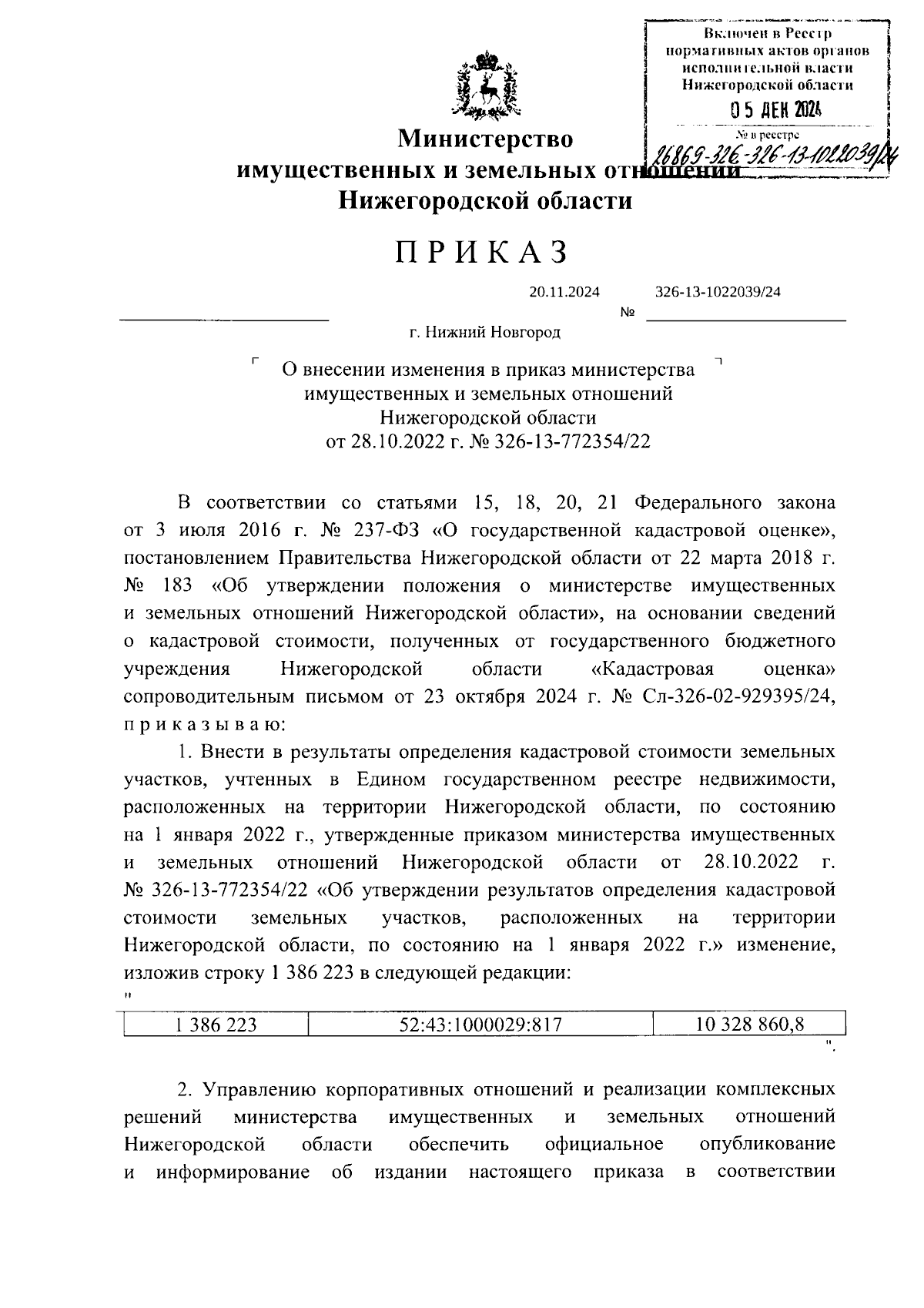 Включен в Реестр нормативных актов органов исполнительной власти Нижегородской области
05 ДЕК 2024
№ в реестре
26869-326-326-13-1022039/24

Министерство имущественных и земельных отношений Нижегородской области

ПРИКАЗ

20.11.2024 № 326-13-1022039/24

г. Нижний Новгород

О внесении изменения в приказ министерства имущественных и земельных отношений Нижегородской области от 28.10.2022 г. № 326-13-772354/22

В соответствии со статьями 15, 18, 20, 21 Федерального закона от 3 июля 2016 г. № 237-ФЗ «О государственной кадастровой оценке», постановлением Правительства Нижегородской области от 22 марта 2018 г. № 183 «Об утверждении положения о министерстве имущественных и земельных отношений Нижегородской области», на основании сведений о кадастровой стоимости, полученных от государственного бюджетного учреждения Нижегородской области «Кадастровая оценка» сопроводительным письмом от 23 октября 2024 г. № Сл-326-02-929395/24, приказываю:

1. Внести в результаты определения кадастровой стоимости земельных участков, учтенных в Едином государственном реестре недвижимости, расположенных на территории Нижегородской области, по состоянию на 1 января 2022 г., утвержденные приказом министерства имущественных и земельных отношений Нижегородской области от 28.10.2022 г. № 326-13-772354/22 «Об утверждении результатов определения кадастровой стоимости земельных участков, расположенных на территории Нижегородской области, по состоянию на 1 января 2022 г.» изменение, изложив строку 1 386 223 в следующей редакции:
"

| 1 386 223 | 52:43:1000029:817 | 10 328 860,8 |
|---|---|---|

".

2. Управлению корпоративных отношений и реализации комплексных решений министерства имущественных и земельных отношений Нижегородской области обеспечить официальное опубликование и информирование об издании настоящего приказа в соответствии